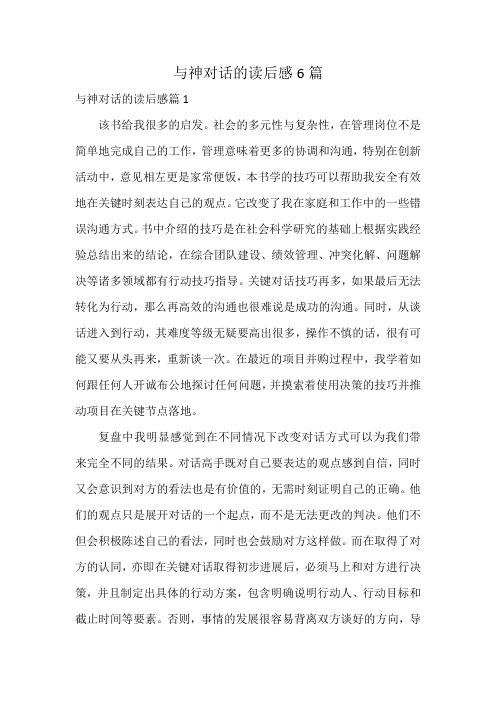 与神对话的读后感 6 篇

与神对话的读后感篇 1

该书给我很多的启发。社会的多元性与复杂性，在管理岗位不是简单地完成自己的工作，管理意味着更多的协调和沟通，特别在创新活动中，意见相左更是家常便饭，本书学的技巧可以帮助我安全有效地在关键时刻表达自己的观点。它改变了我在家庭和工作中的一些错误沟通方式。书中介绍的技巧是在社会科学研究的基础上根据实践经验总结出来的结论，在综合团队建设、绩效管理、冲突化解、问题解决等诸多领域都有行动技巧指导。关键对话技巧再多，如果最后无法转化为行动，那么再高效的沟通也很难说是成功的沟通。同时，从谈话进入到行动，其难度等级无疑要高出很多，操作不慎的话，很有可能又要从头再来，重新谈一次。在最近的项目并购过程中，我学着如何跟任何人开诚布公地探讨任何问题，并摸索着使用决策的技巧并推动项目在关键节点落地。

复盘中我明显感觉到在不同情况下改变对话方式可以为我们带来完全不同的结果。对话高手既对自己要表达的观点感到自信，同时又会意识到对方的看法也是有价值的，无需时刻证明自己的正确。他们的观点只是展开对话的一个起点，而不是无法更改的判决。他们不但会积极陈述自己的看法，同时也会鼓励对方这样做。而在取得了对方的认同，亦即在关键对话取得初步进展后，必须马上和对方进行决策，并且制定出具体的行动方案，包含明确说明行动人、行动目标和截止时间等要素。否则，事情的发展很容易背离双方谈好的方向，导